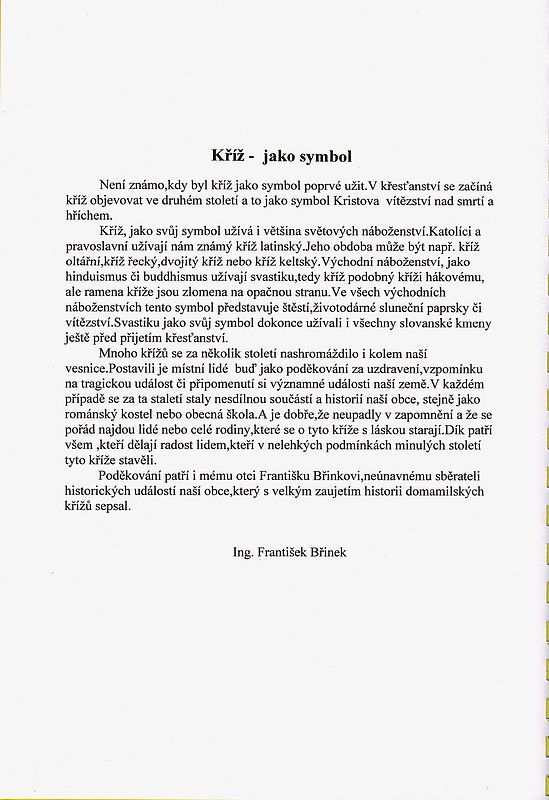 Kříž -  jako symbol

Není známo,kdy byl kříž jako symbol poprvé užit.V křesťanství se začíná kříž objevovat ve druhém století a to jako symbol Kristova vítězství nad smrtí a hříchem.

Kříž, jako svůj symbol užívá i většina světových náboženství.Katolíci a pravoslavní užívají nám známý kříž latinský.Jeho obdoba může být např. kříž oltářní,kříž řecký,dvojitý kříž nebo kříž keltský.Východní náboženství, jako hinduismus či buddhismus užívají svastiku,tedy kříž podobný kříži hákovému, ale ramena kříže jsou zlomena na opačnou stranu.Ve všech východních náboženstvích tento symbol představuje štěstí,životodárné sluneční paprsky či vítězství.Svastiku jako svůj symbol dokonce užívali i všechny slovanské kmeny ještě před přijetím křesťanství.

Mnoho křížů se za několik století nashromáždilo i kolem naší vesnice.Postavili je místní lidé buď jako poděkování za uzdravení,vzpomínku na tragickou událost či připomenutí si významné události naší země.V každém případě se za ta staletí staly nesdílnou součástí a historií naší obce, stejně jako románský kostel nebo obecná škola.A je dobře,že neupadly v zapomnění a že se pořád najdou lidé nebo celé rodiny,které se o tyto kříže s láskou starají.Dík patří všem ,kteří dělají radost lidem,kteří v nelehkých podmínkách minulých století tyto kříže stavěli.

Poděkování patří i mému otci Františku Břinkovi,neúnavnému sběrateli historických událostí naší obce,který s velkým zaujetím historii domamilských křížů sepsal.

Ing. František Břinek